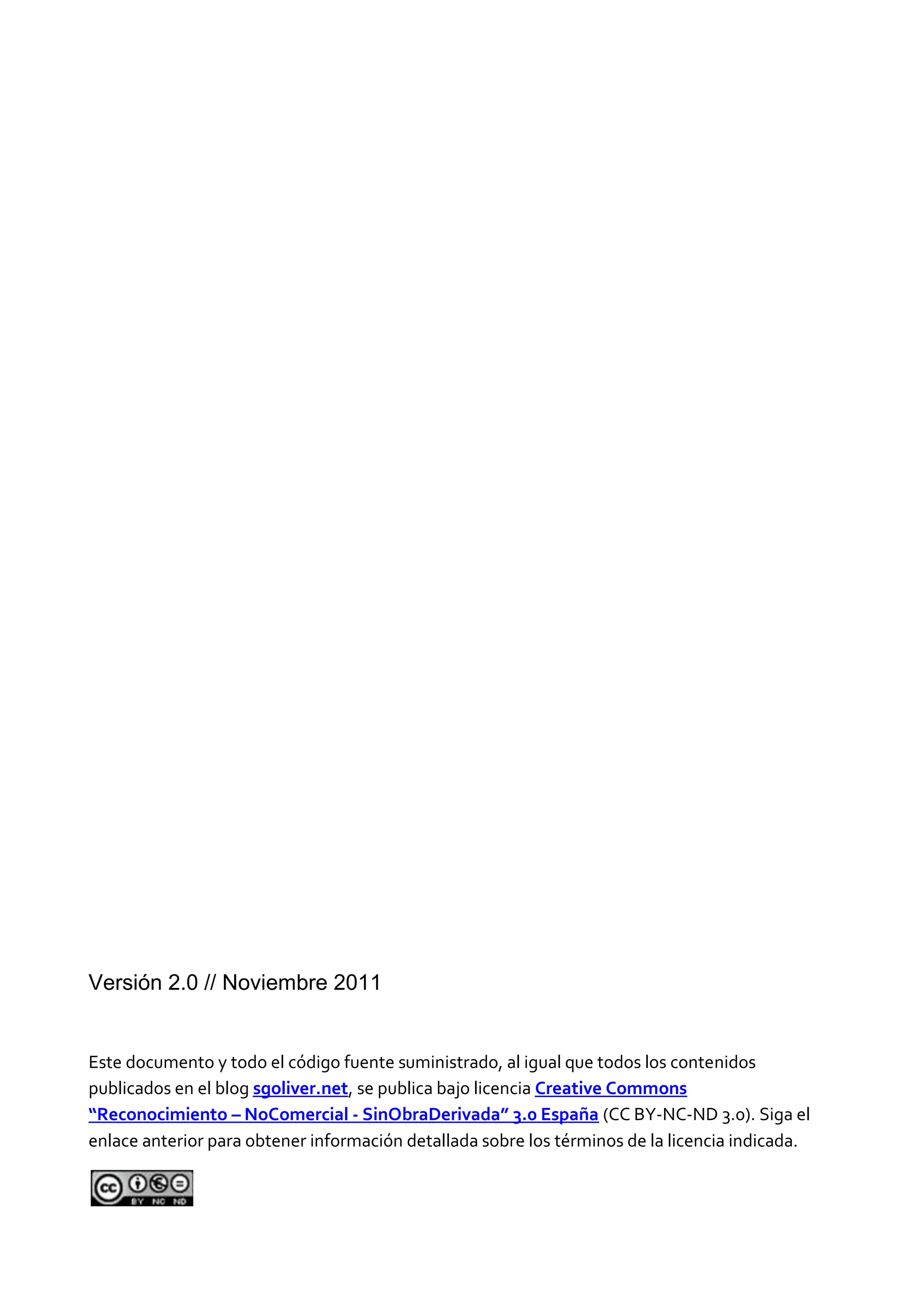 Versión 2.0 // Noviembre 2011

Este documento y todo el código fuente suministrado, al igual que todos los contenidos publicados en el blog sgoliver.net, se publica bajo licencia Creative Commons "Reconocimiento – NoComercial - SinObraDerivada" 3.0 España (CC BY-NC-ND 3.0). Siga el enlace anterior para obtener información detallada sobre los términos de la licencia indicada.

cc BY NC ND